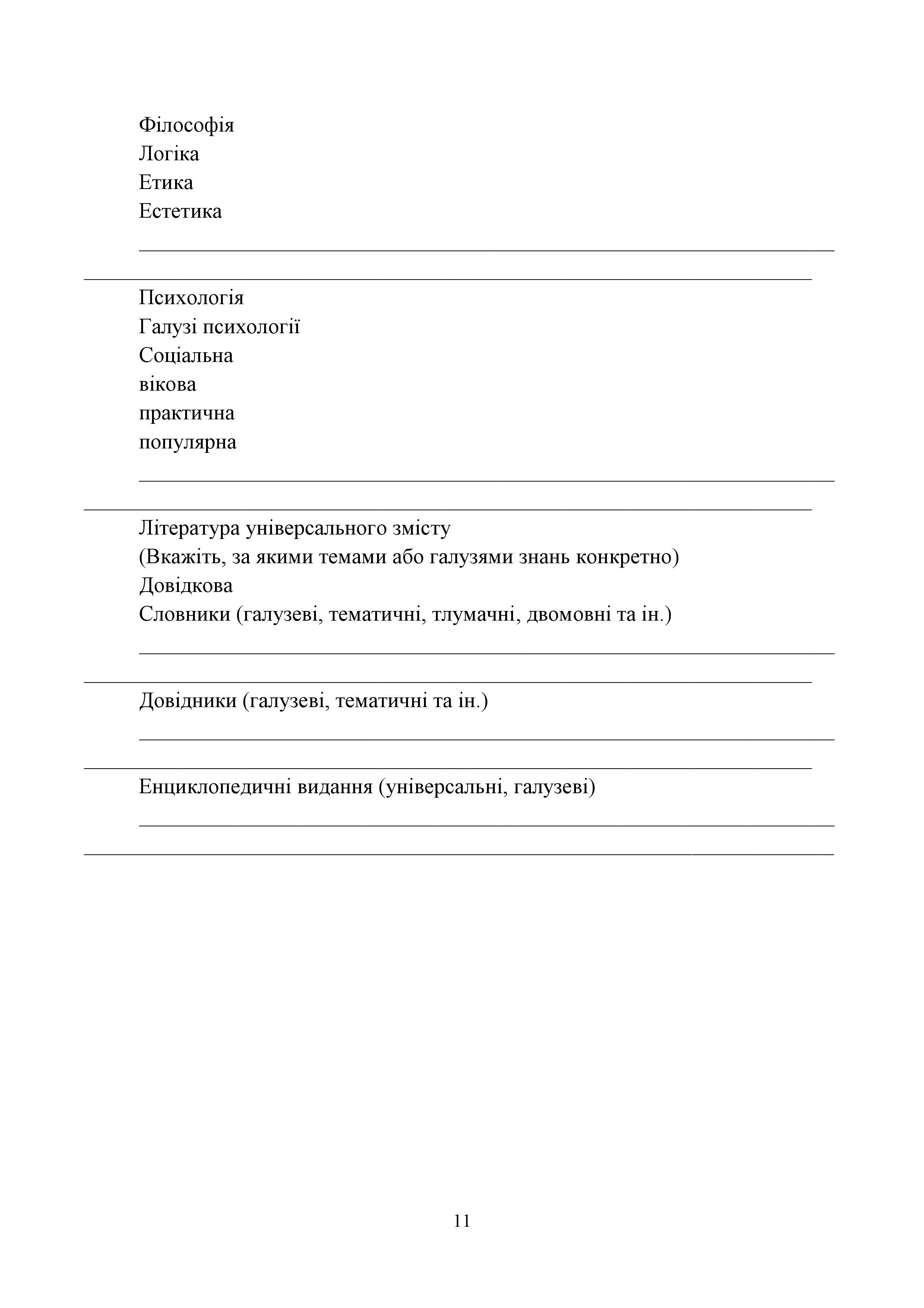 Філософія
Логіка
Етика
Естетика

Психологія
Галузі психології
Соціальна
вікова
практична
популярна

Література універсального змісту
(Вкажіть, за якими темами або галузями знань конкретно)
Довідкова
Словники (галузеві, тематичні, тлумачні, двомовні та ін.)

Довідники (галузеві, тематичні та ін.)

Енциклопедичні видання (універсальні, галузеві)

11